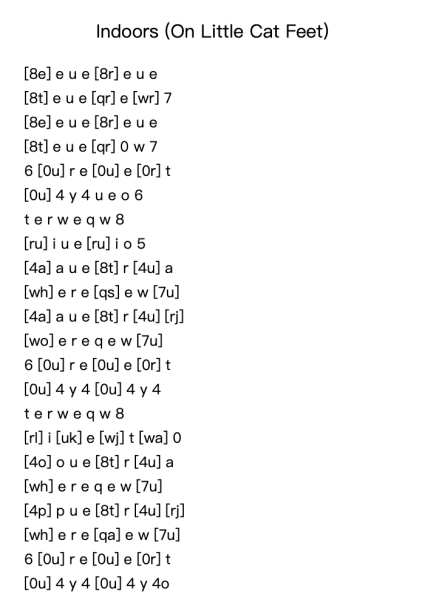 Indoors (On Little Cat Feet)

[8e] e u e [8r] e u e
[8t] e u e [qr] e [wr] 7
[8e] e u e [8r] e u e
[8t] e u e [qr] 0 w 7
6 [0u] r e [0u] e [0r] t
[0u] 4 y 4 u e o 6
t e r w e q w 8
[ru] i u e [ru] i o 5
[4a] a u e [8t] r [4u] a
[wh] e r e [qs] e w [7u]
[4a] a u e [8t] r [4u] [rj]
[wo] e r e q e w [7u]
6 [0u] r e [0u] e [0r] t
[0u] 4 y 4 [0u] 4 y 4
t e r w e q w 8
[rl] i [uk] e [wj] t [wa] 0
[4o] o u e [8t] r [4u] a
[wh] e r e q e w [7u]
[4p] p u e [8t] r [4u] [rj]
[wh] e r e [qa] e w [7u]
6 [0u] r e [0u] e [0r] t
[0u] 4 y 4 [0u] 4 y 4o